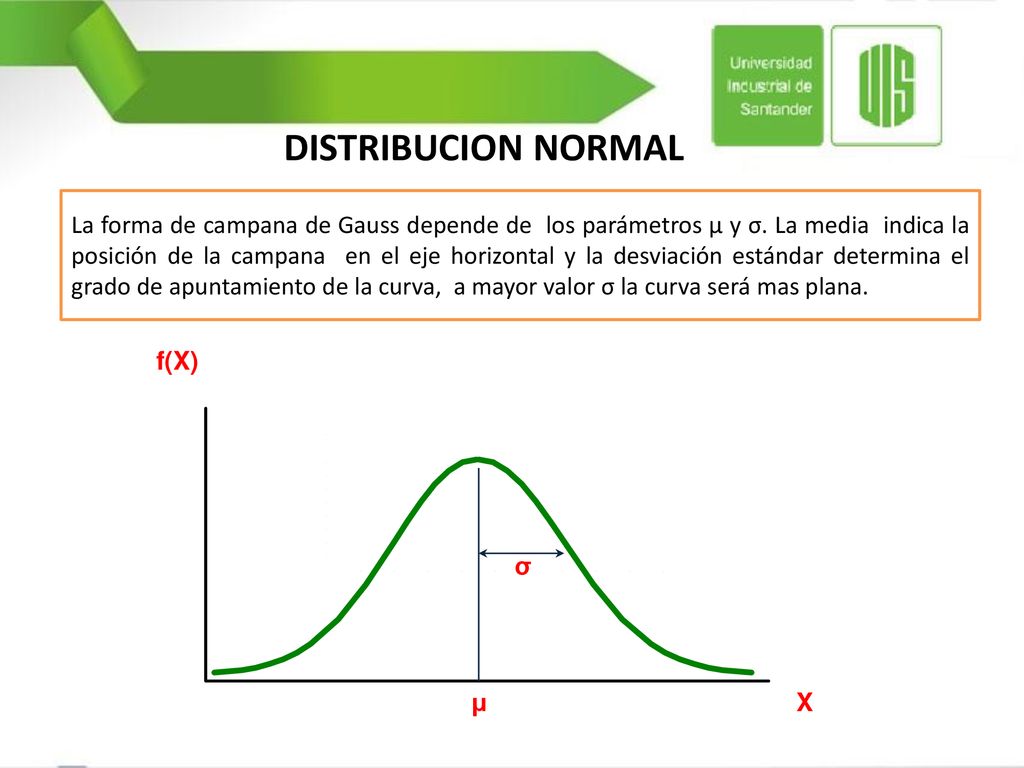 Universidad Industrial de Santander

UIS

DISTRIBUCION NORMAL

La forma de campana de Gauss depende de los parámetros μ y σ. La media indica la posición de la campana en el eje horizontal y la desviación estándar determina el grado de apuntamiento de la curva, a mayor valor σ la curva será mas plana.

f(X)

σ

μ

X